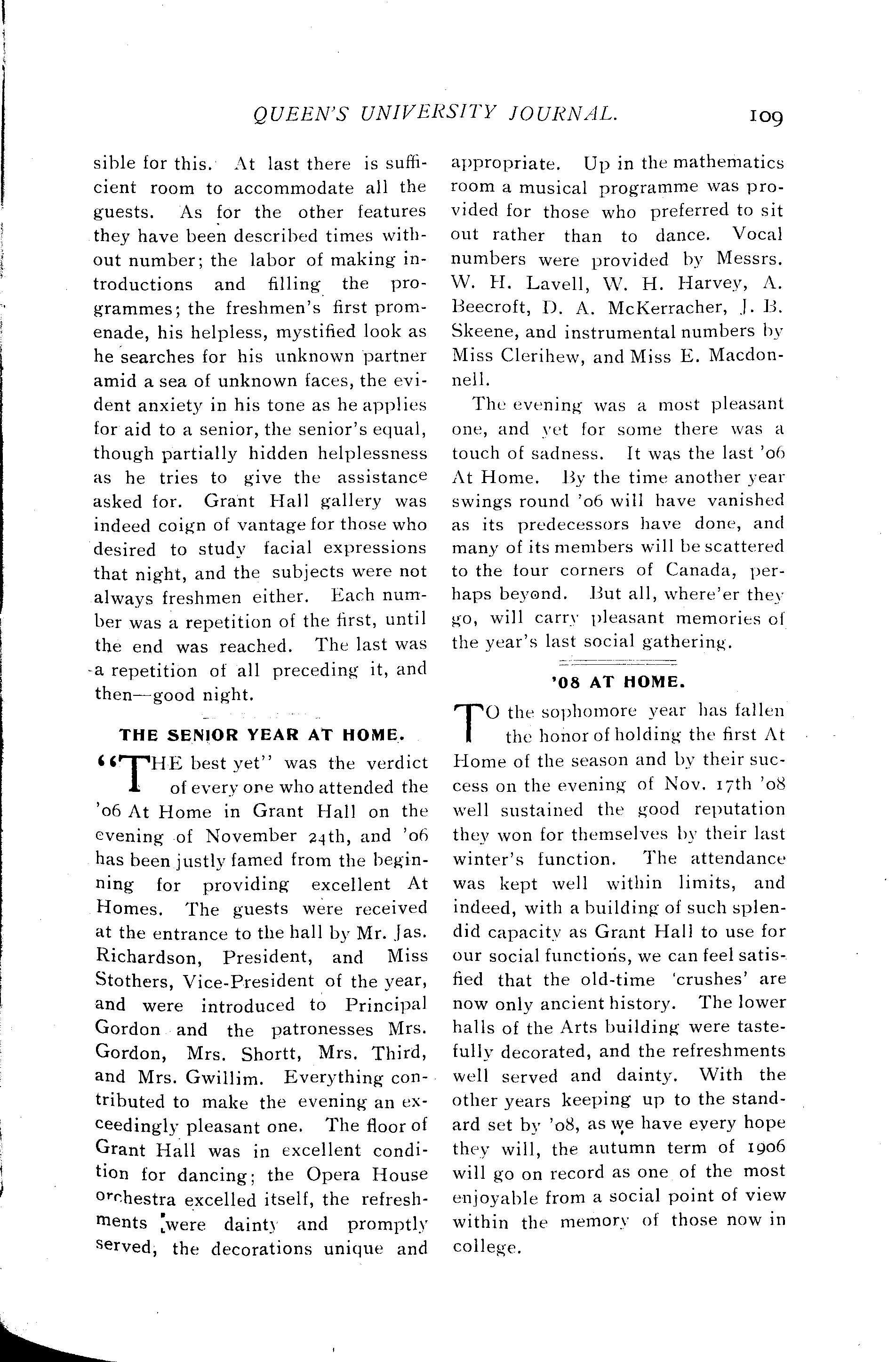 QUEEN'S UNIVERSITY JOURNAL. 109

sible for this. At last there is sufficient room to accommodate all the guests. As for the other features they have been described times without number; the labor of making introductions and filling the programmes; the freshmen's first promenade, his helpless, mystified look as he searches for his unknown partner amid a sea of unknown faces, the evident anxiety in his tone as he applies for aid to a senior, the senior's equal, though partially hidden helplessness as he tries to give the assistance asked for. Grant Hall gallery was indeed coign of vantage for those who desired to study facial expressions that night, and the subjects were not always freshmen either. Each number was a repetition of the first, until the end was reached. The last was a repetition of all preceding it, and then—good night.

THE SENIOR YEAR AT HOME.

"THE best yet" was the verdict of every one who attended the '06 At Home in Grant Hall on the evening of November 24th, and '06 has been justly famed from the beginning for providing excellent At Homes. The guests were received at the entrance to the hall by Mr. Jas. Richardson, President, and Miss Stothers, Vice-President of the year, and were introduced to Principal Gordon and the patronesses Mrs. Gordon, Mrs. Shortt, Mrs. Third, and Mrs. Gwillim. Everything contributed to make the evening an exceedingly pleasant one. The floor of Grant Hall was in excellent condition for dancing; the Opera House orchestra excelled itself, the refreshments were dainty and promptly served, the decorations unique and appropriate. Up in the mathematics room a musical programme was provided for those who preferred to sit out rather than to dance. Vocal numbers were provided by Messrs. W. H. Lavell, W. H. Harvey, A. Beecroft, D. A. McKerracher, J. B. Skeene, and instrumental numbers by Miss Clerihew, and Miss E. Macdonnell.

The evening was a most pleasant one, and yet for some there was a touch of sadness. It was the last '06 At Home. By the time another year swings round '06 will have vanished as its predecessors have done, and many of its members will be scattered to the four corners of Canada, perhaps beyond. But all, where'er they go, will carry pleasant memories of the year's last social gathering.

'08 AT HOME.

TO the sophomore year has fallen the honor of holding the first At Home of the season and by their success on the evening of Nov. 17th '08 well sustained the good reputation they won for themselves by their last winter's function. The attendance was kept well within limits, and indeed, with a building of such splendid capacity as Grant Hall to use for our social functions, we can feel satisfied that the old-time 'crushes' are now only ancient history. The lower halls of the Arts building were tastefully decorated, and the refreshments well served and dainty. With the other years keeping up to the standard set by '08, as we have every hope they will, the autumn term of 1906 will go on record as one of the most enjoyable from a social point of view within the memory of those now in college.